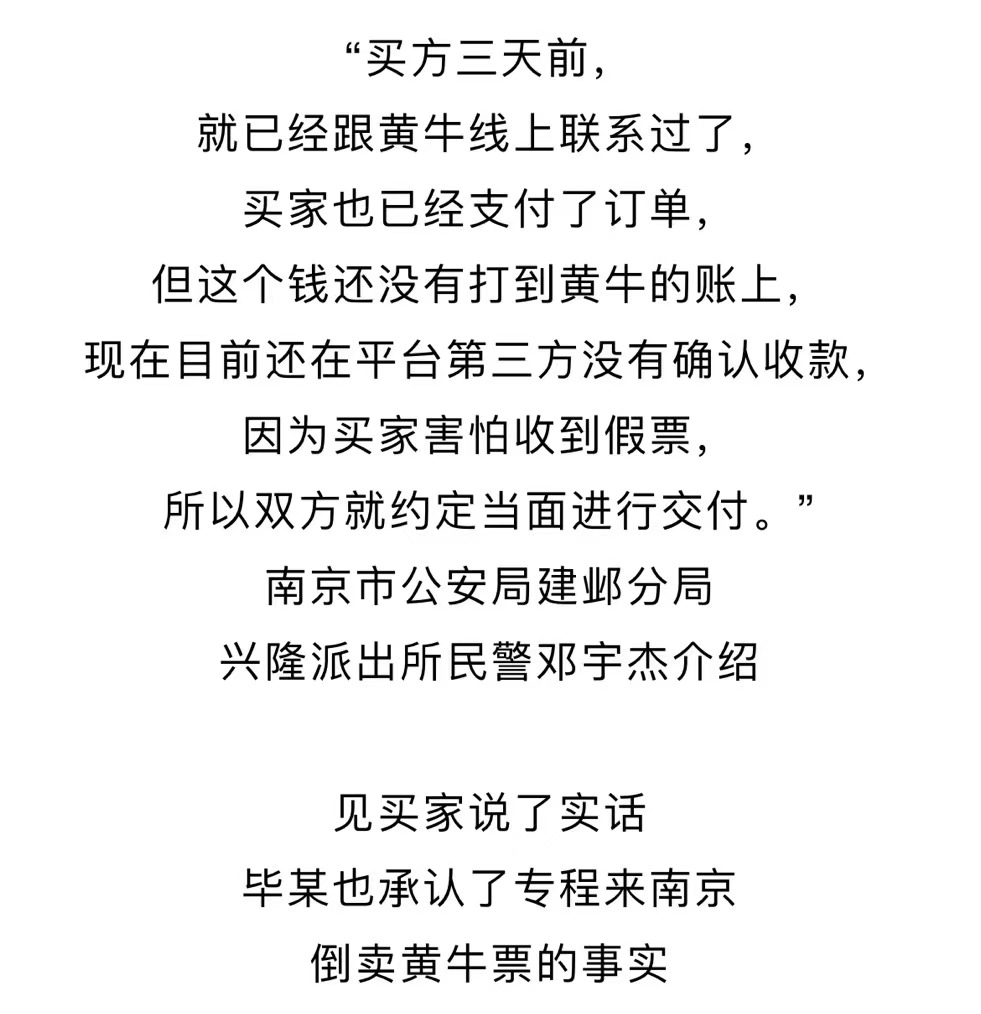 “买方三天前，
就已经跟黄牛线上联系过了，
买家也已经支付了订单，
但这个钱还没有打到黄牛的账上，
现在目前还在平台第三方没有确认收款，
因为买家害怕收到假票，
所以双方就约定当面进行交付。”
南京市公安局建邺分局
兴隆派出所民警邓宇杰介绍

见买家说了实话
毕某也承认了专程来南京
倒卖黄牛票的事实